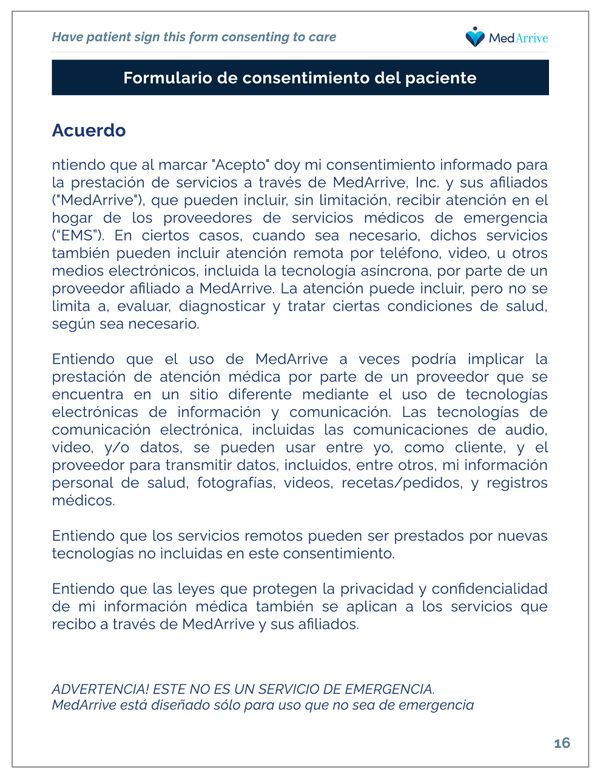 Have patient sign this form consenting to care

MedArrive

Formulario de consentimiento del paciente

Acuerdo

ntiendo que al marcar "Acepto" doy mi consentimiento informado para la prestación de servicios a través de MedArrive, Inc. y sus afiliados ("MedArrive"), que pueden incluir, sin limitación, recibir atención en el hogar de los proveedores de servicios médicos de emergencia ("EMS"). En ciertos casos, cuando sea necesario, dichos servicios también pueden incluir atención remota por teléfono, video, u otros medios electrónicos, incluida la tecnología asíncrona, por parte de un proveedor afiliado a MedArrive. La atención puede incluir, pero no se limita a, evaluar, diagnosticar y tratar ciertas condiciones de salud, según sea necesario.

Entiendo que el uso de MedArrive a veces podría implicar la prestación de atención médica por parte de un proveedor que se encuentra en un sitio diferente mediante el uso de tecnologías electrónicas de información y comunicación. Las tecnologías de comunicación electrónica, incluidas las comunicaciones de audio, video, y/o datos, se pueden usar entre yo, como cliente, y el proveedor para transmitir datos, incluidos, entre otros, mi información personal de salud, fotografías, videos, recetas/pedidos, y registros médicos.

Entiendo que los servicios remotos pueden ser prestados por nuevas tecnologías no incluidas en este consentimiento.

Entiendo que las leyes que protegen la privacidad y confidencialidad de mi información médica también se aplican a los servicios que recibo a través de MedArrive y sus afiliados.

ADVERTENCIA! ESTE NO ES UN SERVICIO DE EMERGENCIA.
MedArrive está diseñado sólo para uso que no sea de emergencia

16